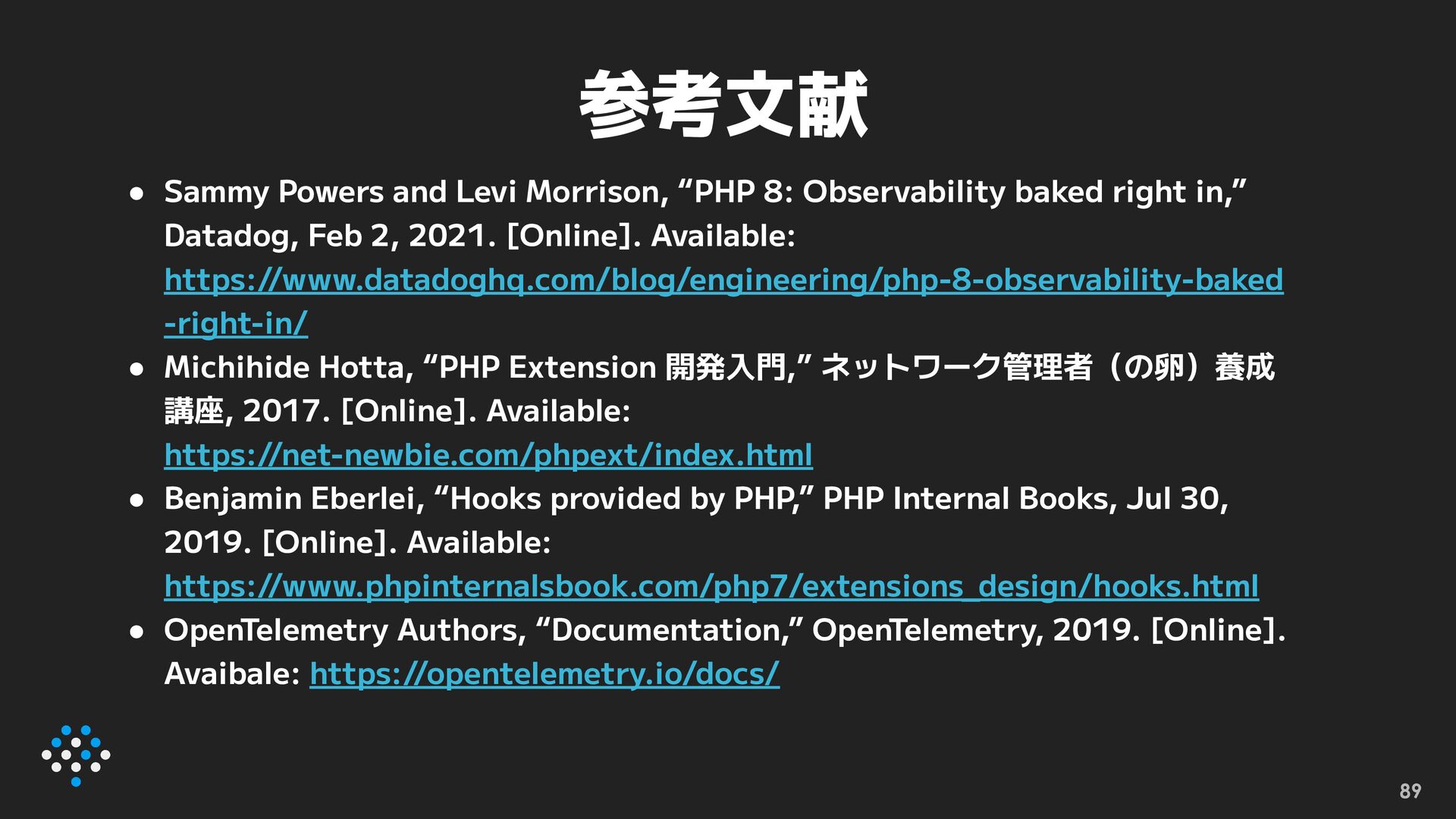 参考文献

• Sammy Powers and Levi Morrison, "PHP 8: Observability baked right in," Datadog, Feb 2, 2021. [Online]. Available: https://www.datadoghq.com/blog/engineering/php-8-observability-baked-right-in/
• Michihide Hotta, "PHP Extension 開発入門," ネットワーク管理者（の卵）養成講座, 2017. [Online]. Available: https://net-newbie.com/phpext/index.html
• Benjamin Eberlei, "Hooks provided by PHP," PHP Internal Books, Jul 30, 2019. [Online]. Available: https://www.phpinternalsbook.com/php7/extensions_design/hooks.html
• OpenTelemetry Authors, "Documentation," OpenTelemetry, 2019. [Online]. Avaibale: https://opentelemetry.io/docs/

89